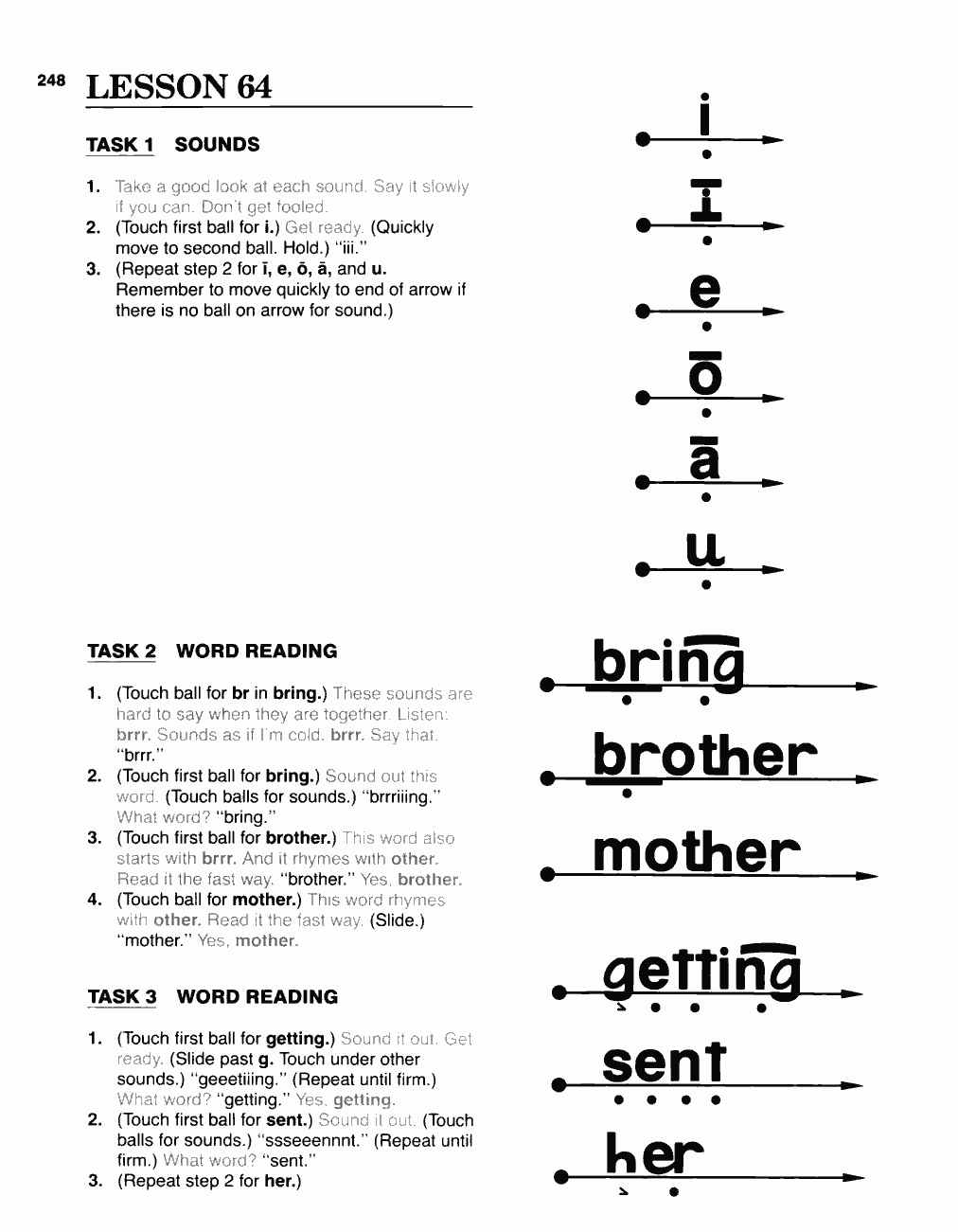 248 LESSON 64

TASK 1 SOUNDS

1. Take a good look at each sound. Say it slowly if you can. Don't get fooled.
2. (Touch first ball for i.) Get ready. (Quickly move to second ball. Hold.) "iii."
3. (Repeat step 2 for ī, e, ō, ā, and u. Remember to move quickly to end of arrow if there is no ball on arrow for sound.)

i

ī

e

ō

ā

u

TASK 2 WORD READING

1. (Touch ball for br in bring.) These sounds are hard to say when they are together. Listen: brrr. Sounds as if I'm cold. brrr. Say that. "brrr."
2. (Touch first ball for bring.) Sound out this word. (Touch balls for sounds.) "brrriiing." What word? "bring."
3. (Touch first ball for brother.) This word also starts with brrr. And it rhymes with other. Read it the fast way. "brother." Yes, brother.
4. (Touch ball for mother.) This word rhymes with other. Read it the fast way. (Slide.) "mother." Yes, mother.

bring

brother

mother

TASK 3 WORD READING

1. (Touch first ball for getting.) Sound it out. Get ready. (Slide past g. Touch under other sounds.) "geeetiiing." (Repeat until firm.) What word? "getting." Yes, getting.
2. (Touch first ball for sent.) Sound it out. (Touch balls for sounds.) "ssseeennnt." (Repeat until firm.) What word? "sent."
3. (Repeat step 2 for her.)

getting

sent

her